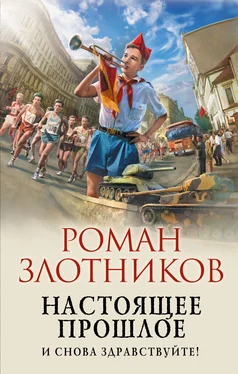 РОМАН
ЗЛОТНИКОВ

НАСТОЯЩЕЕ
ПРОШЛОЕ

И СНОВА ЗДРАВСТВУЙТЕ!